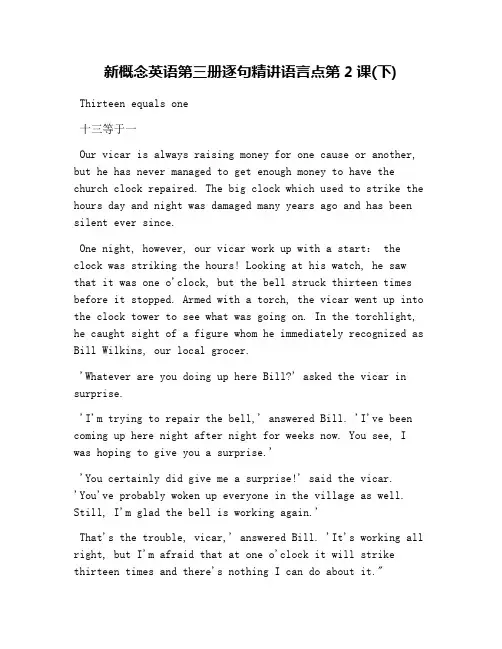 新概念英语第三册逐句精讲语言点第 2 课(下)

Thirteen equals one

十三等于一

Our vicar is always raising money for one cause or another, but he has never managed to get enough money to have the church clock repaired. The big clock which used to strike the hours day and night was damaged many years ago and has been silent ever since.

One night, however, our vicar work up with a start: the clock was striking the hours! Looking at his watch, he saw that it was one o'clock, but the bell struck thirteen times before it stopped. Armed with a torch, the vicar went up into the clock tower to see what was going on. In the torchlight, he caught sight of a figure whom he immediately recognized as Bill Wilkins, our local grocer.

'Whatever are you doing up here Bill?' asked the vicar in surprise.

'I'm trying to repair the bell,' answered Bill. 'I've been coming up here night after night for weeks now. You see, I was hoping to give you a surprise.'

'You certainly did give me a surprise!' said the vicar. 'You've probably woken up everyone in the village as well. Still, I'm glad the bell is working again.'

That's the trouble, vicar,' answered Bill. 'It's working all right, but I'm afraid that at one o'clock it will strike thirteen times and there's nothing I can do about it."